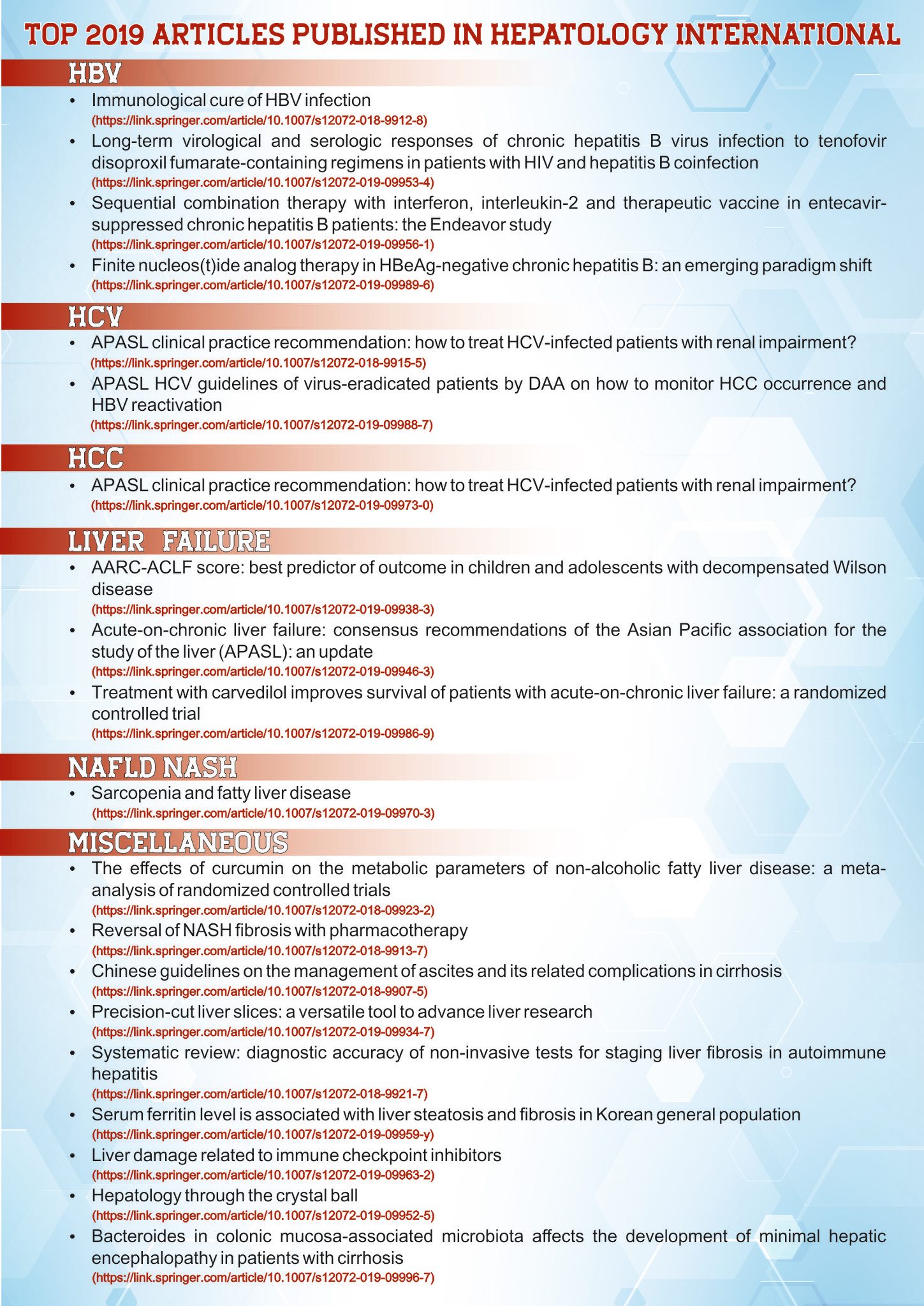 TOP 2019 ARTICLES PUBLISHED IN HEPATOLOGY INTERNATIONAL

HBV

• Immunological cure of HBV infection
(https://link.springer.com/article/10.1007/s12072-018-9912-8)

• Long-term virological and serologic responses of chronic hepatitis B virus infection to tenofovir disoproxil fumarate-containing regimens in patients with HIV and hepatitis B coinfection
(https://link.springer.com/article/10.1007/s12072-019-09953-4)

• Sequential combination therapy with interferon, interleukin-2 and therapeutic vaccine in entecavir-suppressed chronic hepatitis B patients: the Endeavor study
(https://link.springer.com/article/10.1007/s12072-019-09956-1)

• Finite nucleos(t)ide analog therapy in HBeAg-negative chronic hepatitis B: an emerging paradigm shift
(https://link.springer.com/article/10.1007/s12072-019-09989-6)

HCV

• APASL clinical practice recommendation: how to treat HCV-infected patients with renal impairment?
(https://link.springer.com/article/10.1007/s12072-018-9915-5)

• APASL HCV guidelines of virus-eradicated patients by DAA on how to monitor HCC occurrence and HBV reactivation
(https://link.springer.com/article/10.1007/s12072-019-09988-7)

HCC

• APASL clinical practice recommendation: how to treat HCV-infected patients with renal impairment?
(https://link.springer.com/article/10.1007/s12072-019-09973-0)

LIVER FAILURE

• AARC-ACLF score: best predictor of outcome in children and adolescents with decompensated Wilson disease
(https://link.springer.com/article/10.1007/s12072-019-09938-3)

• Acute-on-chronic liver failure: consensus recommendations of the Asian Pacific association for the study of the liver (APASL): an update
(https://link.springer.com/article/10.1007/s12072-019-09946-3)

• Treatment with carvedilol improves survival of patients with acute-on-chronic liver failure: a randomized controlled trial
(https://link.springer.com/article/10.1007/s12072-019-09986-9)

NAFLD NASH

• Sarcopenia and fatty liver disease
(https://link.springer.com/article/10.1007/s12072-019-09970-3)

MISCELLANEOUS

• The effects of curcumin on the metabolic parameters of non-alcoholic fatty liver disease: a meta-analysis of randomized controlled trials
(https://link.springer.com/article/10.1007/s12072-018-09923-2)

• Reversal of NASH fibrosis with pharmacotherapy
(https://link.springer.com/article/10.1007/s12072-018-9913-7)

• Chinese guidelines on the management of ascites and its related complications in cirrhosis
(https://link.springer.com/article/10.1007/s12072-018-9907-5)

• Precision-cut liver slices: a versatile tool to advance liver research
(https://link.springer.com/article/10.1007/s12072-019-09934-7)

• Systematic review: diagnostic accuracy of non-invasive tests for staging liver fibrosis in autoimmune hepatitis
(https://link.springer.com/article/10.1007/s12072-018-9921-7)

• Serum ferritin level is associated with liver steatosis and fibrosis in Korean general population
(https://link.springer.com/article/10.1007/s12072-019-09959-y)

• Liver damage related to immune checkpoint inhibitors
(https://link.springer.com/article/10.1007/s12072-019-09963-2)

• Hepatology through the crystal ball
(https://link.springer.com/article/10.1007/s12072-019-09952-5)

• Bacteroides in colonic mucosa-associated microbiota affects the development of minimal hepatic encephalopathy in patients with cirrhosis
(https://link.springer.com/article/10.1007/s12072-019-09996-7)